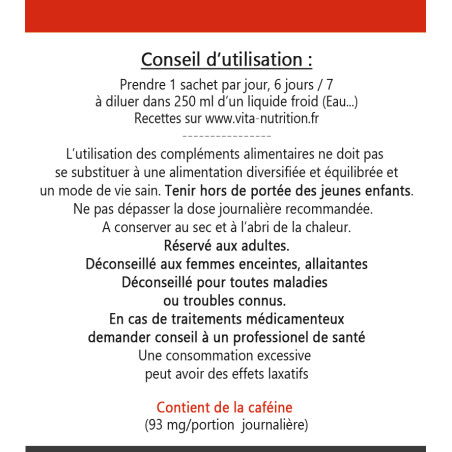 Conseil d'utilisation :

Prendre 1 sachet par jour, 6 jours / 7
à diluer dans 250 ml d'un liquide froid (Eau...)
Recettes sur www.vita-nutrition.fr

----------------

L'utilisation des compléments alimentaires ne doit pas se substituer à une alimentation diversifiée et équilibrée et un mode de vie sain. Tenir hors de portée des jeunes enfants.
Ne pas dépasser la dose journalière recommandée.
A conserver au sec et à l'abri de la chaleur.
Réservé aux adultes.
Déconseillé aux femmes enceintes, allaitantes
Déconseillé pour toutes maladies ou troubles connus.
En cas de traitements médicamenteux demander conseil à un professionel de santé
Une consommation excessive peut avoir des effets laxatifs

Contient de la caféine
(93 mg/portion journalière)